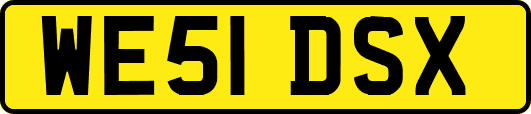 WE51 DSX